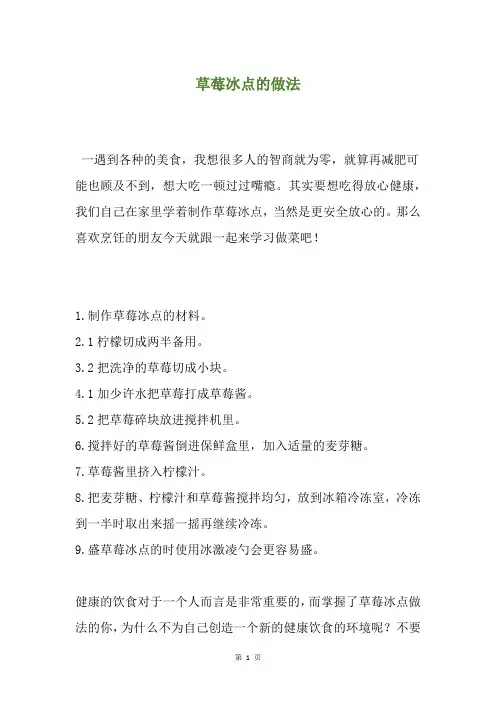 草莓冰点的做法

一遇到各种的美食，我想很多人的智商就为零，就算再减肥可能也顾及不到，想大吃一顿过过嘴瘾。其实要想吃得放心健康，我们自己在家里学着制作草莓冰点，当然是更安全放心的。那么喜欢烹饪的朋友今天就跟一起来学习做菜吧！

1.制作草莓冰点的材料。

2.1 柠檬切成两半备用。

3.2 把洗净的草莓切成小块。

4.1 加少许水把草莓打成草莓酱。

5.2 把草莓碎块放进搅拌机里。

6.搅拌好的草莓酱倒进保鲜盒里，加入适量的麦芽糖。

7.草莓酱里挤入柠檬汁。

8.把麦芽糖、柠檬汁和草莓酱搅拌均匀，放到冰箱冷冻室，冷冻到一半时取出来摇一摇再继续冷冻。

9.盛草莓冰点的时使用冰激凌勺会更容易盛。

健康的饮食对于一个人而言是非常重要的，而掌握了草莓冰点做法的你，为什么不为自己创造一个新的健康饮食的环境呢？不要

第 1 页